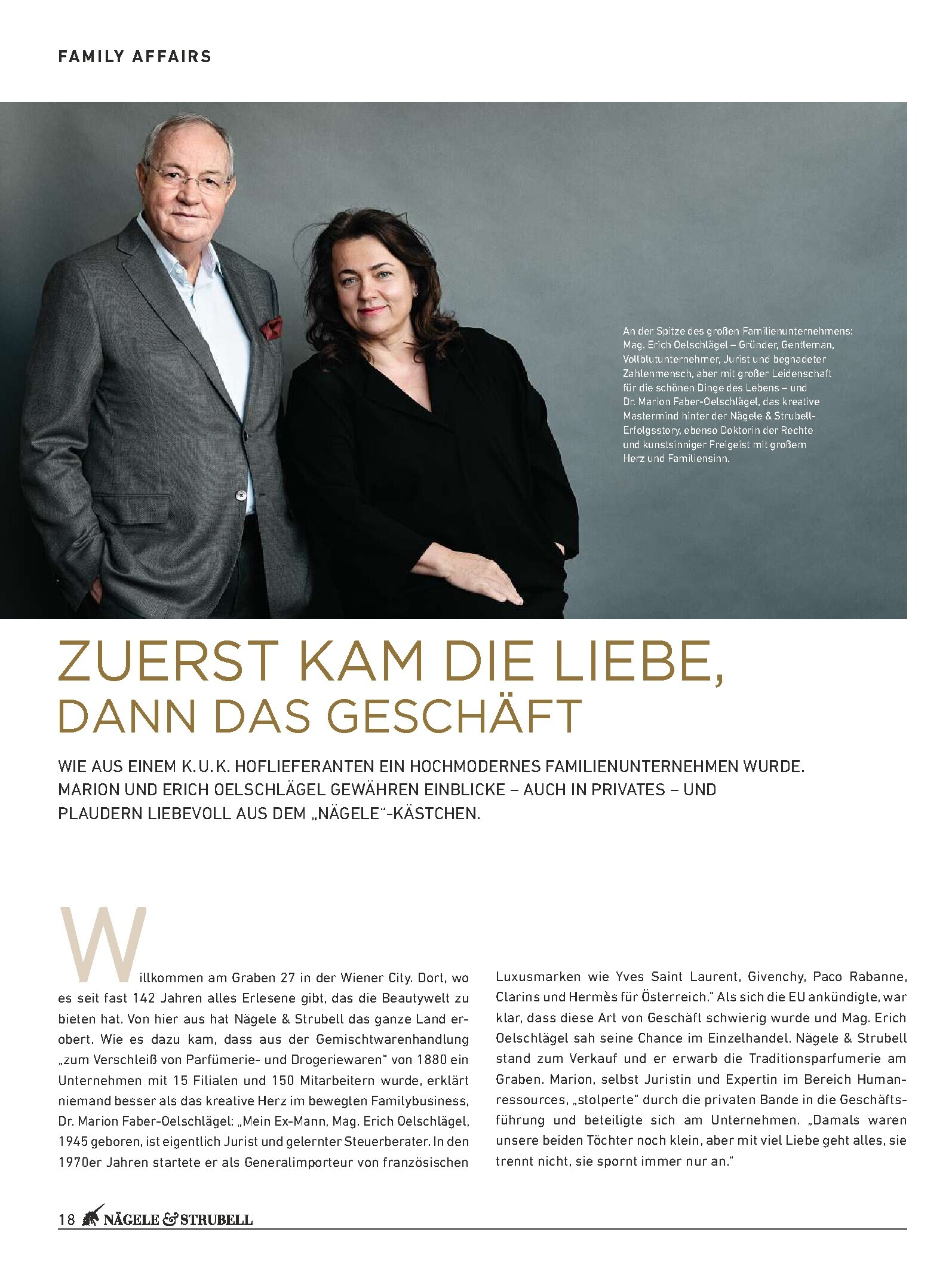 FAMILY AFFAIRS

An der Spitze des großen Familienunternehmens: Mag. Erich Oelschlägel – Gründer, Gentleman, Vollblutunternehmer, Jurist und begnadeter Zahlenmensch, aber mit großer Leidenschaft für die schönen Dinge des Lebens – und Dr. Marion Faber-Oelschlägel, das kreative Mastermind hinter der Nägele & Strubell-Erfolgsstory, ebenso Doktorin der Rechte und kunstsinniger Freigeist mit großem Herz und Familiensinn.

ZUERST KAM DIE LIEBE, DANN DAS GESCHÄFT

WIE AUS EINEM K.U.K. HOFLIEFERANTEN EIN HOCHMODERNES FAMILIENUNTERNEHMEN WURDE. MARION UND ERICH OELSCHLÄGEL GEWÄHREN EINBLICKE – AUCH IN PRIVATES – UND PLAUDERN LIEBEVOLL AUS DEM „NÄGELE"-KÄSTCHEN.

Willkommen am Graben 27 in der Wiener City. Dort, wo es seit fast 142 Jahren alles Erlesene gibt, das die Beautywelt zu bieten hat. Von hier aus hat Nägele & Strubell das ganze Land erobert. Wie es dazu kam, dass aus der Gemischtwarenhandlung „zum Verschleiß von Parfümerie- und Drogeriewaren" von 1880 ein Unternehmen mit 15 Filialen und 150 Mitarbeitern wurde, erklärt niemand besser als das kreative Herz im bewegten Familybusiness, Dr. Marion Faber-Oelschlägel: „Mein Ex-Mann, Mag. Erich Oelschlägel, 1945 geboren, ist eigentlich Jurist und gelernter Steuerberater. In den 1970er Jahren startete er als Generalimporteur von französischen Luxusmarken wie Yves Saint Laurent, Givenchy, Paco Rabanne, Clarins und Hermès für Österreich." Als sich die EU ankündigte, war klar, dass diese Art von Geschäft schwierig wurde und Mag. Erich Oelschlägel sah seine Chance im Einzelhandel. Nägele & Strubell stand zum Verkauf und er erwarb die Traditionsparfumerie am Graben. Marion, selbst Juristin und Expertin im Bereich Humanressources, „stolperte" durch die privaten Bande in die Geschäftsführung und beteiligte sich am Unternehmen. „Damals waren unsere beiden Töchter noch klein, aber mit viel Liebe geht alles, sie trennt nicht, sie spornt immer nur an."

18 NÄGELE & STRUBELL